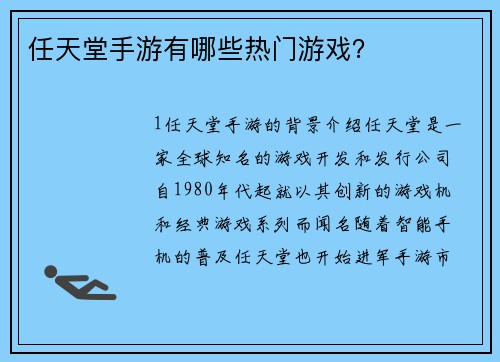 任天堂手游有哪些热门游戏?

1任天堂手游的背景介绍任天堂是一家全球知名的游戏开发和发行公司自1980年代起就以其创新的游戏机和经典游戏系列而闻名随着智能手机的普及任天堂也开始进军手游市